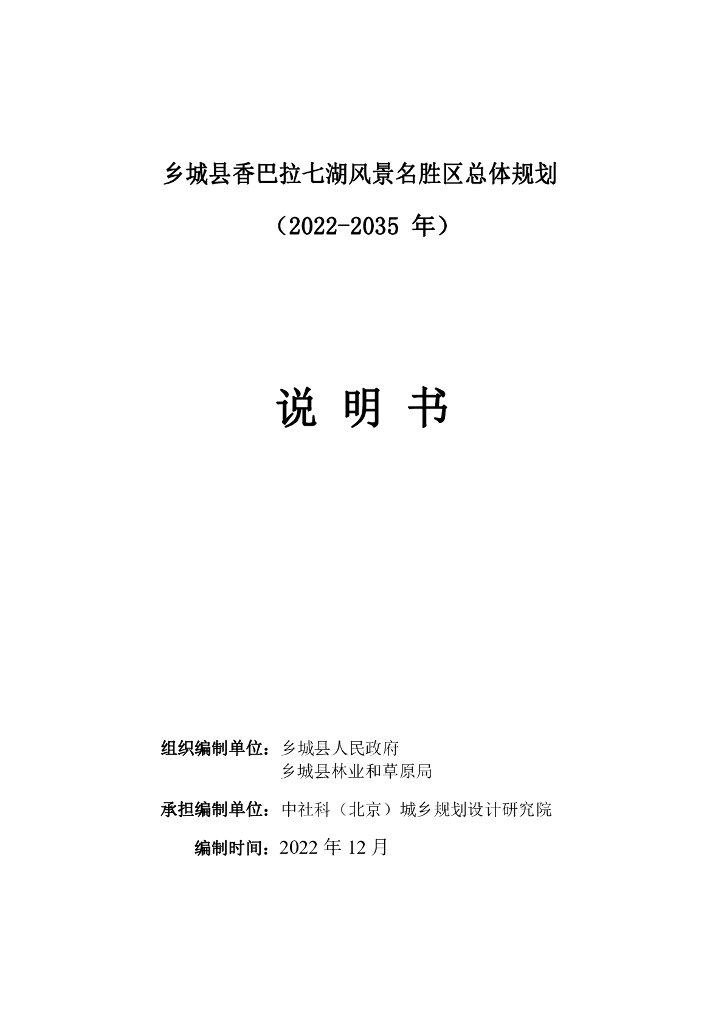 乡城县香巴拉七湖风景名胜区总体规划

（2022-2035 年）

说 明 书

组织编制单位：乡城县人民政府
乡城县林业和草原局

承担编制单位：中社科（北京）城乡规划设计研究院

编制时间：2022 年 12 月